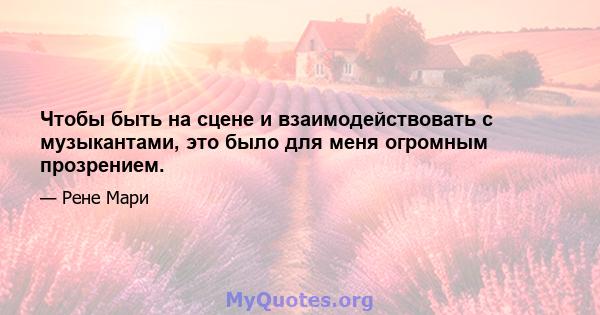 Чтобы быть на сцене и взаимодействовать с музыкантами, это было для меня огромным прозрением.

— Рене Мари

MyQuotes.org